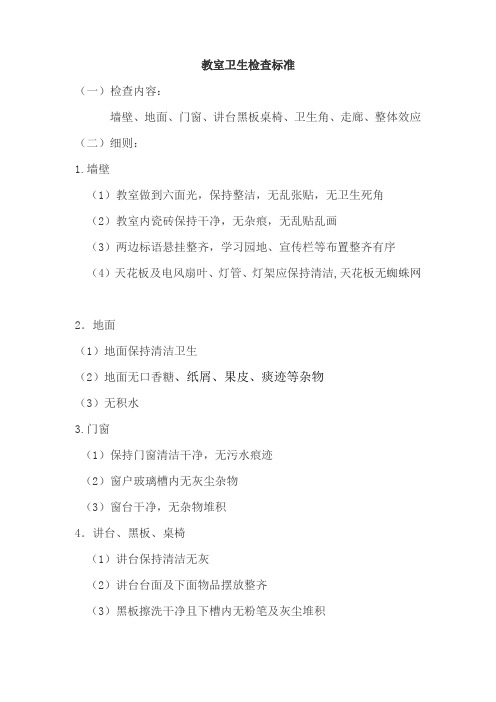 教室卫生检查标准

（一）检查内容：

墙壁、地面、门窗、讲台黑板桌椅、卫生角、走廊、整体效应

（二）细则：

1.墙壁

（1）教室做到六面光，保持整洁，无乱张贴，无卫生死角

（2）教室内瓷砖保持干净，无杂痕，无乱贴乱画

（3）两边标语悬挂整齐，学习园地、宣传栏等布置整齐有序

（4）天花板及电风扇叶、灯管、灯架应保持清洁,天花板无蜘蛛网

2．地面

（1）地面保持清洁卫生

（2）地面无口香糖、纸屑、果皮、痰迹等杂物

（3）无积水

3.门窗

（1）保持门窗清洁干净，无污水痕迹

（2）窗户玻璃槽内无灰尘杂物

（3）窗台干净，无杂物堆积

4．讲台、黑板、桌椅

（1）讲台保持清洁无灰

（2）讲台台面及下面物品摆放整齐

（3）黑板擦洗干净且下槽内无粉笔及灰尘堆积